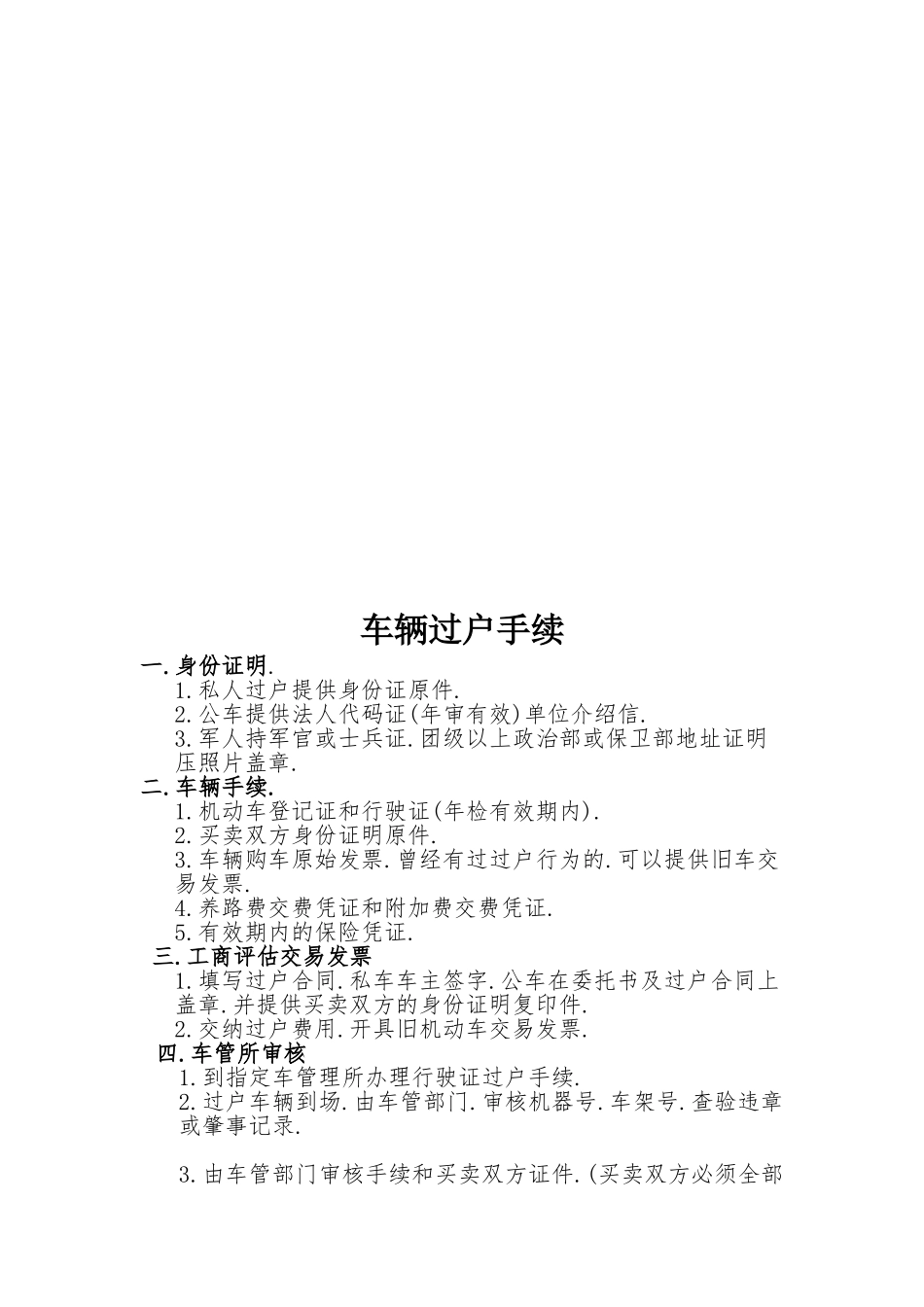 车辆过户手续

一.身份证明.

1.私人过户提供身份证原件.

2.公车提供法人代码证(年审有效)单位介绍信.

3.军人持军官或士兵证.团级以上政治部或保卫部地址证明压照片盖章.

二.车辆手续.

1.机动车登记证和行驶证(年检有效期内).

2.买卖双方身份证明原件.

3.车辆购车原始发票.曾经有过过户行为的.可以提供旧车交易发票.

4.养路费交费凭证和附加费交费凭证.

5.有效期内的保险凭证.

三.工商评估交易发票

1.填写过户合同.私车车主签字.公车在委托书及过户合同上盖章.并提供买卖双方的身份证明复印件.

2.交纳过户费用.开具旧机动车交易发票.

四.车管所审核

1.到指定车管理所办理行驶证过户手续.

2.过户车辆到场.由车管部门.审核机器号.车架号.查验违章或肇事记录.

3.由车管部门审核手续和买卖双方证件.(买卖双方必须全部